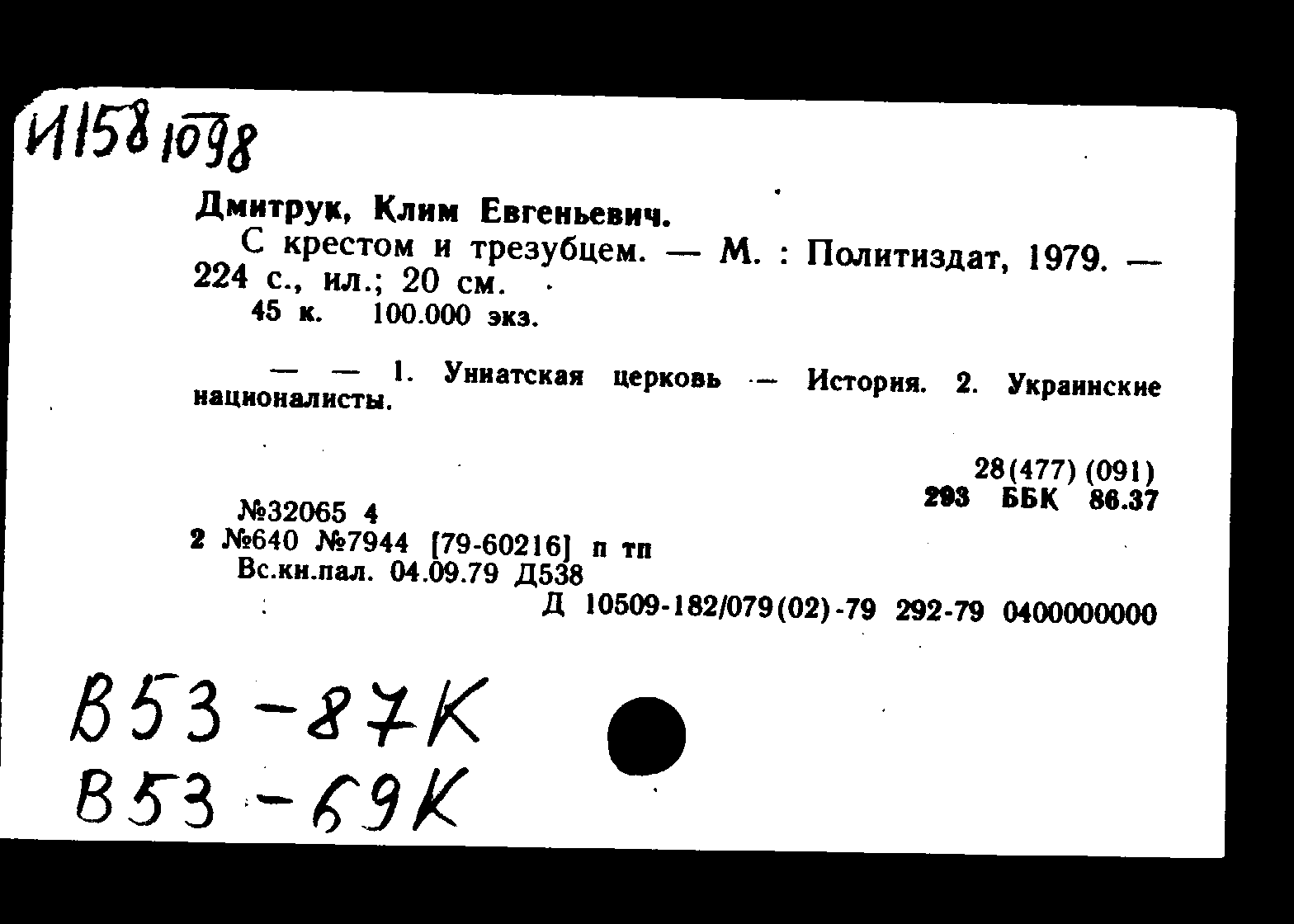 И158 1098

Дмитрук, Клим Евгеньевич.

С крестом и трезубцем. — М. : Политиздат, 1979. — 224 с., ил.; 20 см.

45 к. 100.000 экз.

— — 1. Униатская церковь — История. 2. Украинские националисты.

28(477) (091)
293 ББК 86.37

№32065 4
2 №640 №7944 [79-60216] п тп
Вс.кн.пал. 04.09.79 Д538
Д 10509-182/079(02)-79 292-79 0400000000

В53-87К
В53-69К